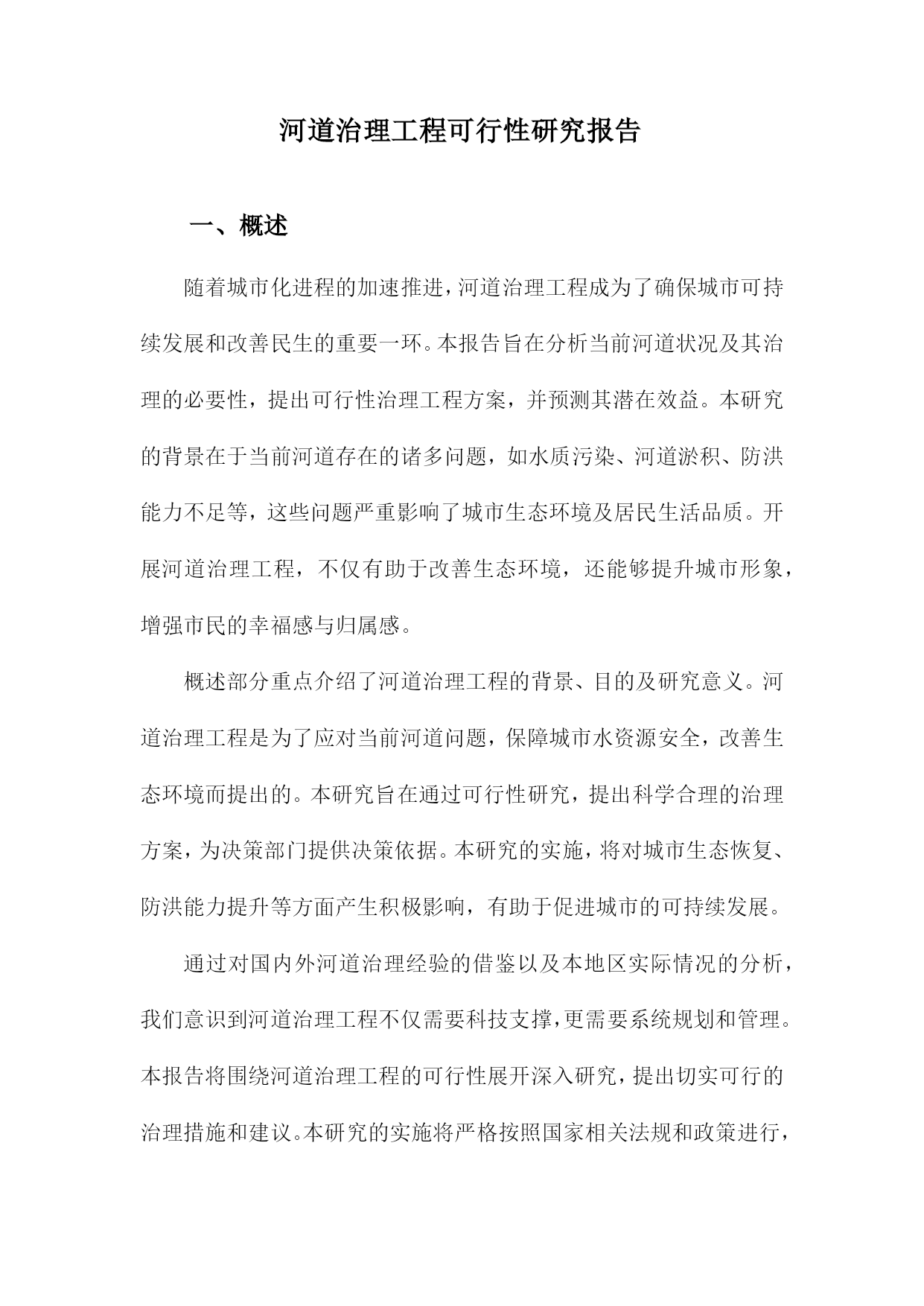 河道治理工程可行性研究报告

一、概述

随着城市化进程的加速推进，河道治理工程成为了确保城市可持续发展和改善民生的重要一环。本报告旨在分析当前河道状况及其治理的必要性，提出可行性治理工程方案，并预测其潜在效益。本研究的背景在于当前河道存在的诸多问题，如水质污染、河道淤积、防洪能力不足等，这些问题严重影响了城市生态环境及居民生活品质。开展河道治理工程，不仅有助于改善生态环境，还能够提升城市形象，增强市民的幸福感与归属感。

概述部分重点介绍了河道治理工程的背景、目的及研究意义。河道治理工程是为了应对当前河道问题，保障城市水资源安全，改善生态环境而提出的。本研究旨在通过可行性研究，提出科学合理的治理方案，为决策部门提供决策依据。本研究的实施，将对城市生态恢复、防洪能力提升等方面产生积极影响，有助于促进城市的可持续发展。

通过对国内外河道治理经验的借鉴以及本地区实际情况的分析，我们意识到河道治理工程不仅需要科技支撑，更需要系统规划和管理。本报告将围绕河道治理工程的可行性展开深入研究，提出切实可行的治理措施和建议。本研究的实施将严格按照国家相关法规和政策进行，